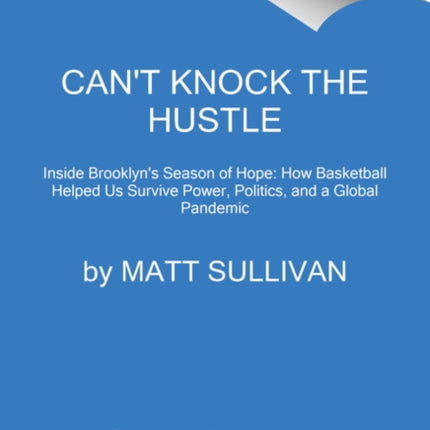 CAN'T KNOCK THE HUSTLE

Inside Brooklyn's Season of Hope: How Basketball Helped Us Survive Power, Politics, and a Global Pandemic

by MATT SULLIVAN